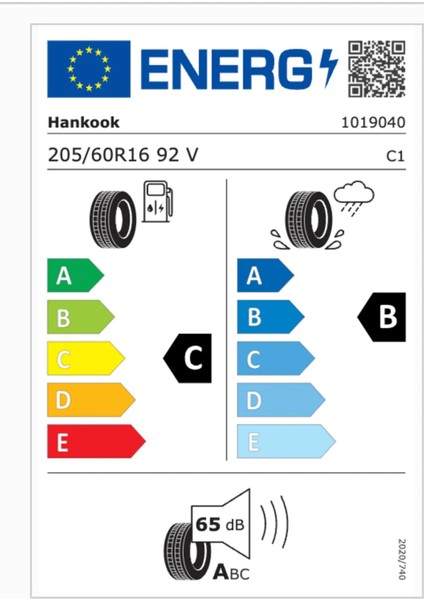 ENERG

Hankook 1019040

205/60R16 92 V C1

A
B
C
D
E

C

A
B
C
D
E

B

65 dB

ABC

2020/740